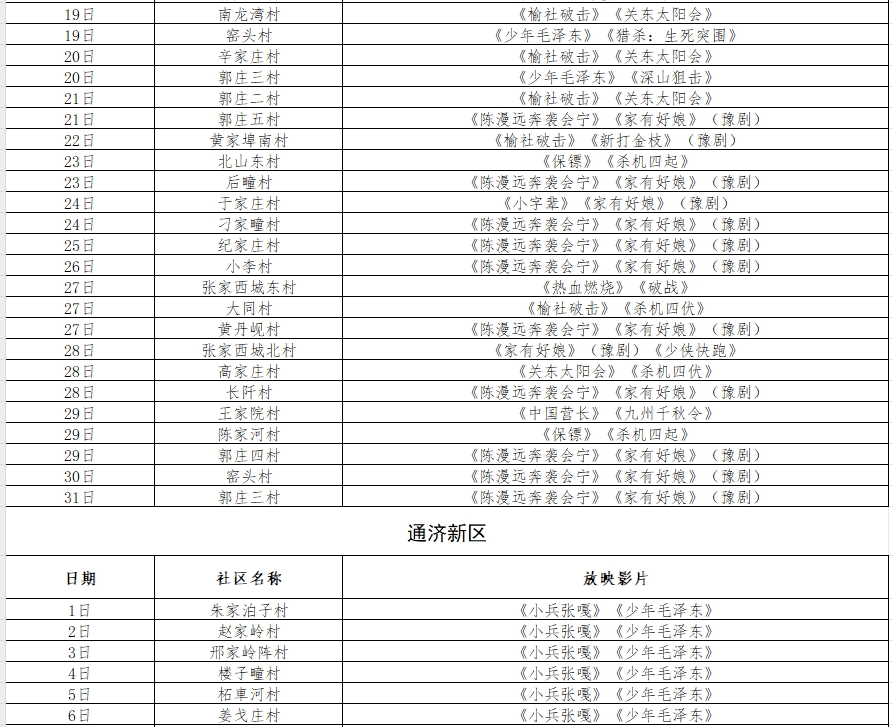 | 19日 | 南龙湾村 | 《榆社破击》《关东太阳会》 |
|---|---|---|
| 19日 | 窑头村 | 《少年毛泽东》《猎杀：生死突围》 |
| 20日 | 辛家庄村 | 《榆社破击》《关东太阳会》 |
| 20日 | 郭庄三村 | 《少年毛泽东》《深山狙击》 |
| 21日 | 郭庄二村 | 《榆社破击》《关东太阳会》 |
| 21日 | 郭庄五村 | 《陈漫远奔袭会宁》《家有好娘》（豫剧） |
| 22日 | 黄家埠南村 | 《榆社破击》《新打金枝》（豫剧） |
| 23日 | 北山东村 | 《保镖》《杀机四起》 |
| 23日 | 后疃村 | 《陈漫远奔袭会宁》《家有好娘》（豫剧） |
| 24日 | 于家庄村 | 《小字辈》《家有好娘》（豫剧） |
| 24日 | 刁家疃村 | 《陈漫远奔袭会宁》《家有好娘》（豫剧） |
| 25日 | 纪家庄村 | 《陈漫远奔袭会宁》《家有好娘》（豫剧） |
| 26日 | 小李村 | 《陈漫远奔袭会宁》《家有好娘》（豫剧） |
| 27日 | 张家西城东村 | 《热血燃烧》《破战》 |
| 27日 | 大同村 | 《榆社破击》《杀机四伏》 |
| 27日 | 黄丹岘村 | 《陈漫远奔袭会宁》《家有好娘》（豫剧） |
| 28日 | 张家西城北村 | 《家有好娘》（豫剧）《少侠快跑》 |
| 28日 | 高家庄村 | 《关东太阳会》《杀机四伏》 |
| 28日 | 长阡村 | 《陈漫远奔袭会宁》《家有好娘》（豫剧） |
| 29日 | 王家院村 | 《中国营长》《九州千秋令》 |
| 29日 | 陈家河村 | 《保镖》《杀机四起》 |
| 29日 | 郭庄四村 | 《陈漫远奔袭会宁》《家有好娘》（豫剧） |
| 30日 | 窑头村 | 《陈漫远奔袭会宁》《家有好娘》（豫剧） |
| 31日 | 郭庄三村 | 《陈漫远奔袭会宁》《家有好娘》（豫剧） |

通济新区

| 日期 | 社区名称 | 放映影片 |
|---|---|---|
| 1日 | 朱家泊子村 | 《小兵张嘎》《少年毛泽东》 |
| 2日 | 赵家岭村 | 《小兵张嘎》《少年毛泽东》 |
| 3日 | 邢家岭阵村 | 《小兵张嘎》《少年毛泽东》 |
| 4日 | 楼子疃村 | 《小兵张嘎》《少年毛泽东》 |
| 5日 | 柘車河村 | 《小兵张嘎》《少年毛泽东》 |
| 6日 | 姜戈庄村 | 《小兵张嘎》《少年毛泽东》 |